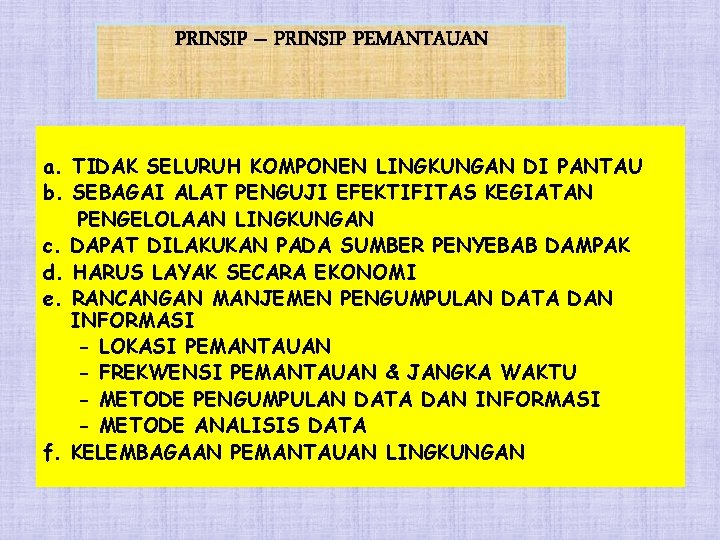 PRINSIP – PRINSIP PEMANTAUAN

a. TIDAK SELURUH KOMPONEN LINGKUNGAN DI PANTAU
b. SEBAGAI ALAT PENGUJI EFEKTIFITAS KEGIATAN PENGELOLAAN LINGKUNGAN
c. DAPAT DILAKUKAN PADA SUMBER PENYEBAB DAMPAK
d. HARUS LAYAK SECARA EKONOMI
e. RANCANGAN MANJEMEN PENGUMPULAN DATA DAN INFORMASI
- LOKASI PEMANTAUAN
- FREKWENSI PEMANTAUAN & JANGKA WAKTU
- METODE PENGUMPULAN DATA DAN INFORMASI
- METODE ANALISIS DATA
f. KELEMBAGAAN PEMANTAUAN LINGKUNGAN